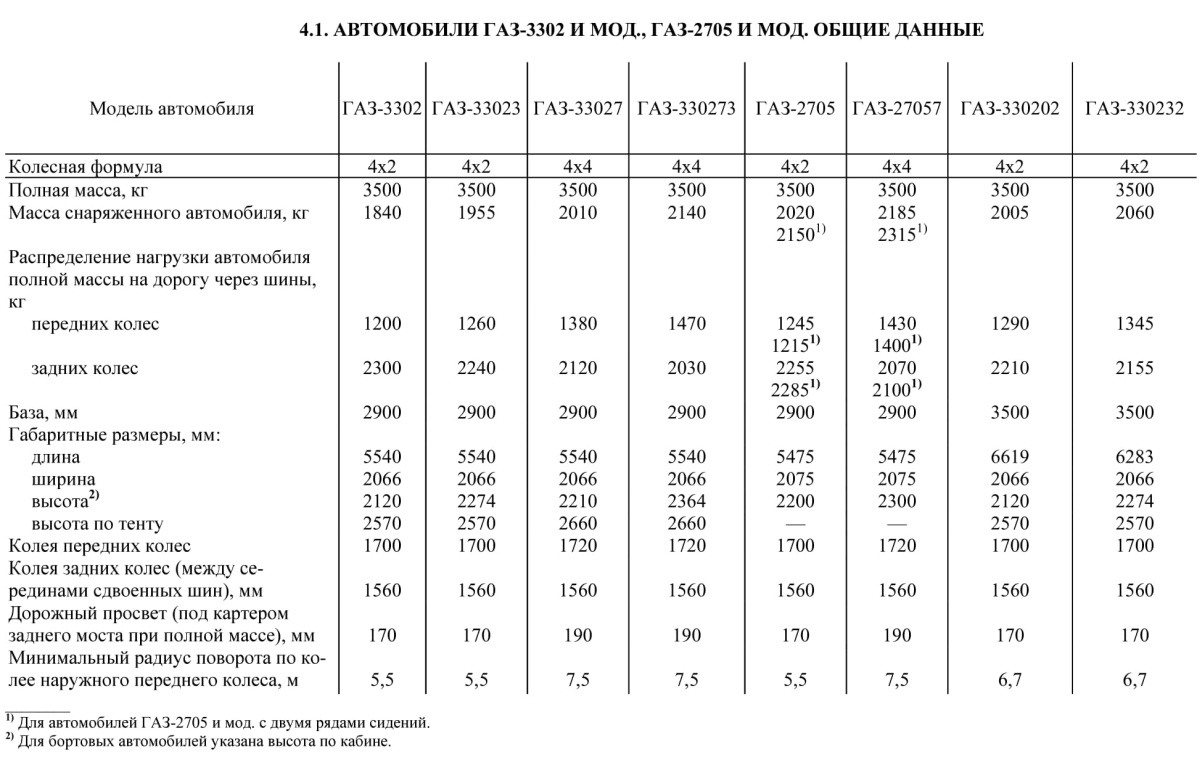 4.1. АВТОМОБИЛИ ГАЗ-3302 И МОД., ГАЗ-2705 И МОД. ОБЩИЕ ДАННЫЕ

| Модель автомобиля | ГАЗ-3302 | ГАЗ-33023 | ГАЗ-33027 | ГАЗ-330273 | ГАЗ-2705 | ГАЗ-27057 | ГАЗ-330202 | ГАЗ-330232 |
|---|---|---|---|---|---|---|---|---|
| Колесная формула | 4x2 | 4x2 | 4x4 | 4x4 | 4x2 | 4x4 | 4x2 | 4x2 |
| Полная масса, кг | 3500 | 3500 | 3500 | 3500 | 3500 | 3500 | 3500 | 3500 |
| Масса снаряженного автомобиля, кг | 1840 | 1955 | 2010 | 2140 | 2020 $2150^{1)}$ | 2185 $2315^{1)}$ | 2005 | 2060 |
| Распределение нагрузки автомобиля полной массы на дорогу через шины, кг | | | | | | | | |
| передних колес | 1200 | 1260 | 1380 | 1470 | 1245 $1215^{1)}$ | 1430 $1400^{1)}$ | 1290 | 1345 |
| задних колес | 2300 | 2240 | 2120 | 2030 | 2255 $2285^{1)}$ | 2070 $2100^{1)}$ | 2210 | 2155 |
| База, мм | 2900 | 2900 | 2900 | 2900 | 2900 | 2900 | 3500 | 3500 |
| Габаритные размеры, мм: | | | | | | | | |
| длина | 5540 | 5540 | 5540 | 5540 | 5475 | 5475 | 6619 | 6283 |
| ширина | 2066 | 2066 | 2066 | 2066 | 2075 | 2075 | 2066 | 2066 |
| высота$^{2)}$ | 2120 | 2274 | 2210 | 2364 | 2200 | 2300 | 2120 | 2274 |
| высота по тенту | 2570 | 2570 | 2660 | 2660 | — | — | 2570 | 2570 |
| Колея передних колес | 1700 | 1700 | 1720 | 1720 | 1700 | 1720 | 1700 | 1700 |
| Колея задних колес (между серединами сдвоенных шин), мм | 1560 | 1560 | 1560 | 1560 | 1560 | 1560 | 1560 | 1560 |
| Дорожный просвет (под картером заднего моста при полной массе), мм | 170 | 170 | 190 | 190 | 170 | 190 | 170 | 170 |
| Минимальный радиус поворота по колее наружного переднего колеса, м | 5,5 | 5,5 | 7,5 | 7,5 | 5,5 | 7,5 | 6,7 | 6,7 |

$^{1)}$ Для автомобилей ГАЗ-2705 и мод. с двумя рядами сидений.
$^{2)}$ Для бортовых автомобилей указана высота по кабине.